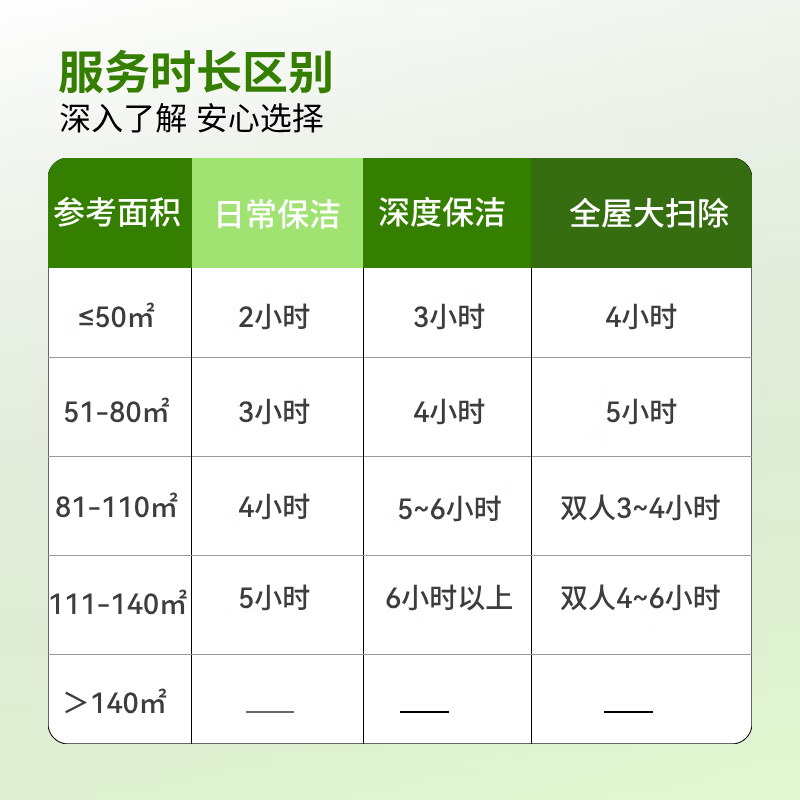 服务时长区别
深入了解 安心选择

| 参考面积 | 日常保洁 | 深度保洁 | 全屋大扫除 |
|---|---|---|---|
| ≤50㎡ | 2小时 | 3小时 | 4小时 |
| 51-80㎡ | 3小时 | 4小时 | 5小时 |
| 81-110㎡ | 4小时 | 5~6小时 | 双人3~4小时 |
| 111-140㎡ | 5小时 | 6小时以上 | 双人4~6小时 |
| ＞140㎡ | —— | —— | —— |